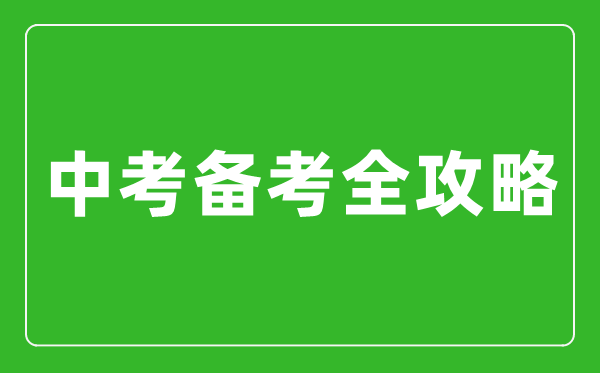 中考备考全攻略